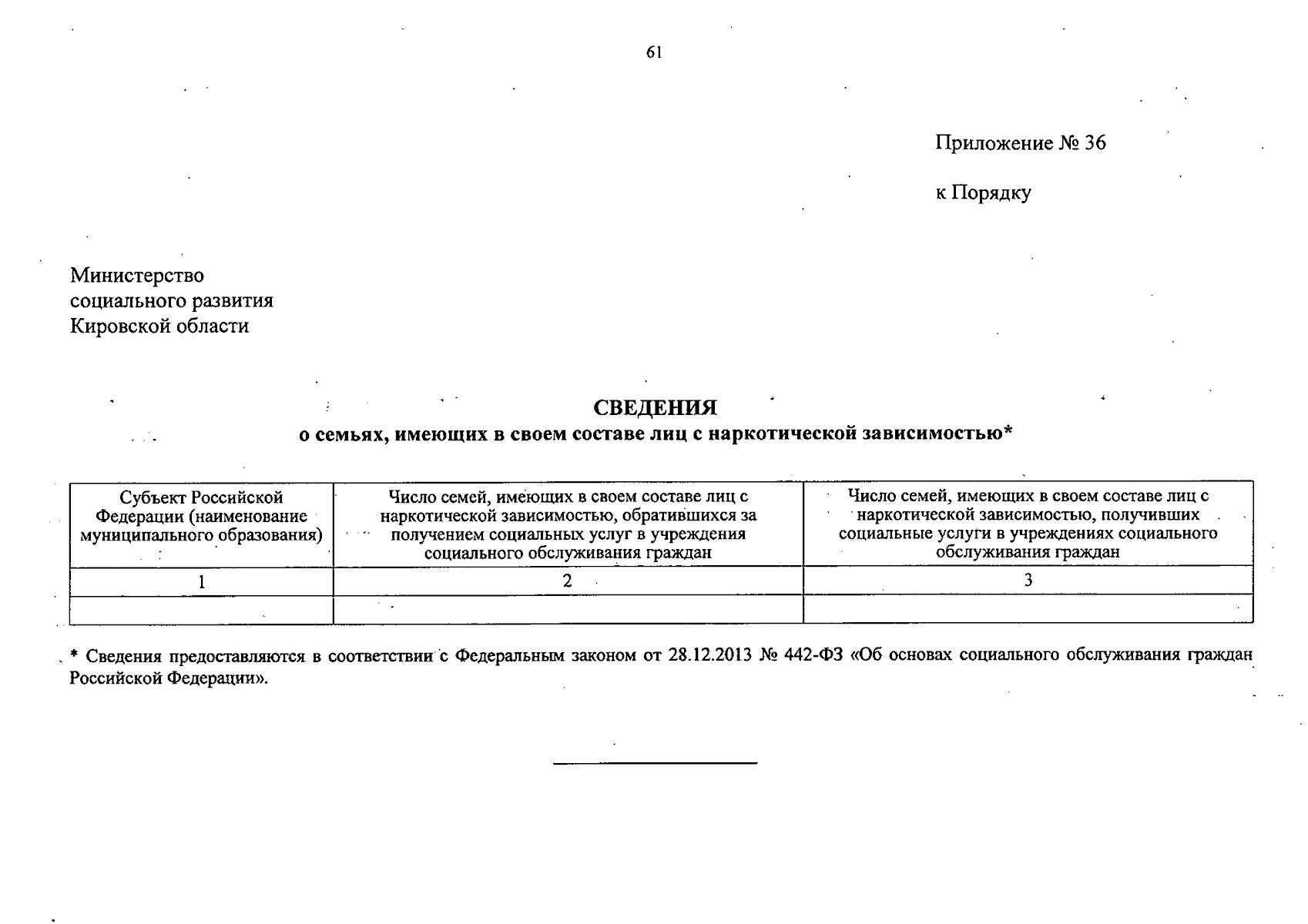 61

Приложение № 36

к Порядку

Министерство
социального развития
Кировской области

СВЕДЕНИЯ
о семьях, имеющих в своем составе лиц с наркотической зависимостью*

| Субъект Российской Федерации (наименование муниципального образования) | Число семей, имеющих в своем составе лиц с наркотической зависимостью, обратившихся за получением социальных услуг в учреждения социального обслуживания граждан | Число семей, имеющих в своем составе лиц с наркотической зависимостью, получивших социальные услуги в учреждениях социального обслуживания граждан |
|---|---|---|
| 1 | 2 | 3 |
| | | |

* Сведения предоставляются в соответствии с Федеральным законом от 28.12.2013 № 442-ФЗ «Об основах социального обслуживания граждан Российской Федерации».